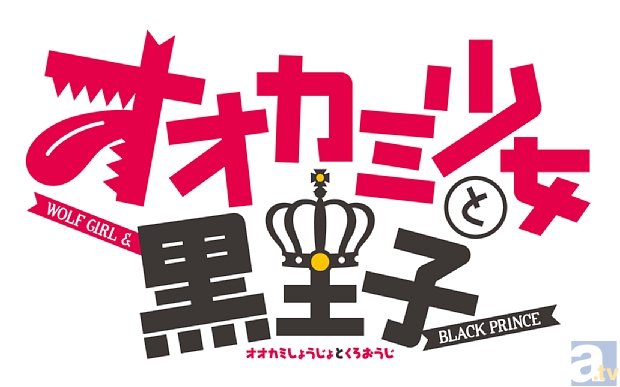 オオカミ少女と黒王子

WOLF GIRL &

BLACK PRINCE

オオカミしょうじょとくろおうじ

a.tv